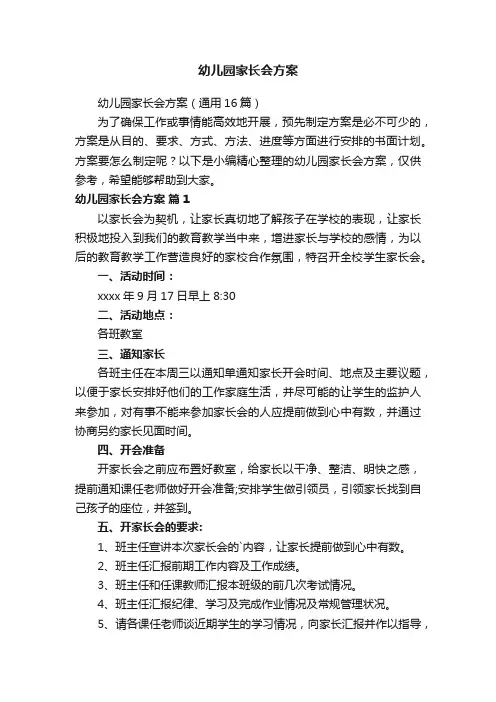 幼儿园家长会方案

幼儿园家长会方案（通用16篇）

为了确保工作或事情能高效地开展，预先制定方案是必不可少的，方案是从目的、要求、方式、方法、进度等方面进行安排的书面计划。方案要怎么制定呢？以下是小编精心整理的幼儿园家长会方案，仅供参考，希望能够帮助到大家。

幼儿园家长会方案 篇1

以家长会为契机，让家长真切地了解孩子在学校的表现，让家长积极地投入到我们的教育教学当中来，增进家长与学校的感情，为以后的教育教学工作营造良好的家校合作氛围，特召开全校学生家长会。

一、活动时间：

xxxx年9月17日早上8:30

二、活动地点：

各班教室

三、通知家长

各班主任在本周三以通知单通知家长开会时间、地点及主要议题，以便于家长安排好他们的工作家庭生活，并尽可能的让学生的监护人来参加，对有事不能来参加家长会的人应提前做到心中有数，并通过协商另约家长见面时间。

四、开会准备

开家长会之前应布置好教室，给家长以干净、整洁、明快之感，提前通知课任老师做好开会准备;安排学生做引领员，引领家长找到自己孩子的座位，并签到。

五、开家长会的要求：

1、班主任宣讲本次家长会的`内容，让家长提前做到心中有数。

2、班主任汇报前期工作内容及工作成绩。

3、班主任和任课教师汇报本班级的前几次考试情况。

4、班主任汇报纪律、学习及完成作业情况及常规管理状况。

5、请各课任老师谈近期学生的学习情况，向家长汇报并作以指导，